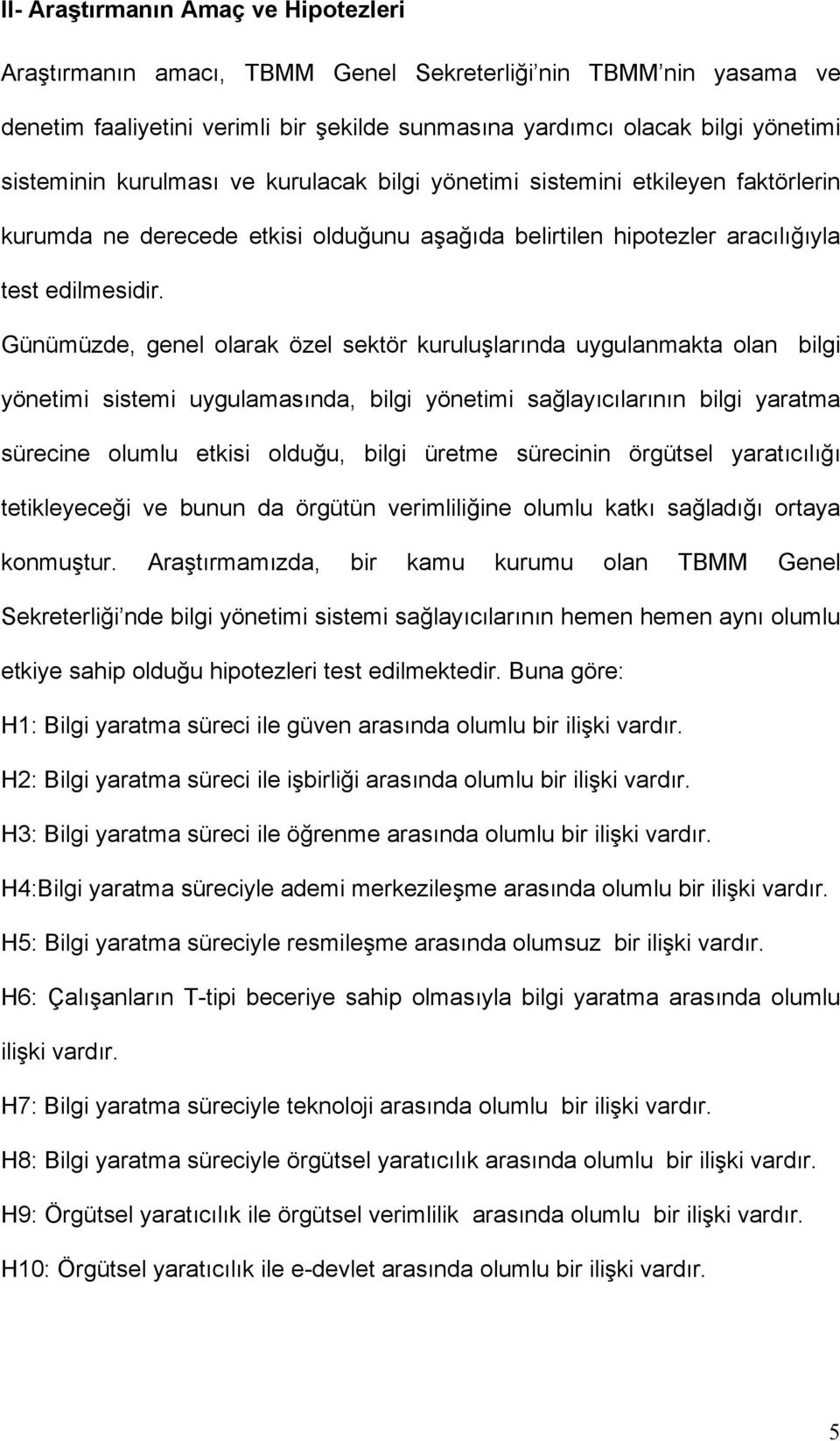 II- Araştırmanın Amaç ve Hipotezleri

Araştırmanın amacı, TBMM Genel Sekreterliği'nin TBMM'nin yasama ve denetim faaliyetini verimli bir şekilde sunmasına yardımcı olacak bilgi yönetimi sisteminin kurulması ve kurulacak bilgi yönetimi sistemini etkileyen faktörlerin kurumda ne derecede etkisi olduğunu aşağıda belirtilen hipotezler aracılığıyla test edilmesidir.

Günümüzde, genel olarak özel sektör kuruluşlarında uygulanmakta olan bilgi yönetimi sistemi uygulamasında, bilgi yönetimi sağlayıcılarının bilgi yaratma sürecine olumlu etkisi olduğu, bilgi üretme sürecinin örgütsel yaratıcılığı tetikleyeceği ve bunun da örgütün verimliliğine olumlu katkı sağladığı ortaya konmuştur. Araştırmamızda, bir kamu kurumu olan TBMM Genel Sekreterliği'nde bilgi yönetimi sistemi sağlayıcılarının hemen hemen aynı olumlu etkiye sahip olduğu hipotezleri test edilmektedir. Buna göre:

H1: Bilgi yaratma süreci ile güven arasında olumlu bir ilişki vardır.

H2: Bilgi yaratma süreci ile işbirliği arasında olumlu bir ilişki vardır.

H3: Bilgi yaratma süreci ile öğrenme arasında olumlu bir ilişki vardır.

H4:Bilgi yaratma süreciyle ademi merkezileşme arasında olumlu bir ilişki vardır.

H5: Bilgi yaratma süreciyle resmileşme arasında olumsuz bir ilişki vardır.

H6: Çalışanların T-tipi beceriye sahip olmasıyla bilgi yaratma arasında olumlu ilişki vardır.

H7: Bilgi yaratma süreciyle teknoloji arasında olumlu bir ilişki vardır.

H8: Bilgi yaratma süreciyle örgütsel yaratıcılık arasında olumlu bir ilişki vardır.

H9: Örgütsel yaratıcılık ile örgütsel verimlilik arasında olumlu bir ilişki vardır.

H10: Örgütsel yaratıcılık ile e-devlet arasında olumlu bir ilişki vardır.

5